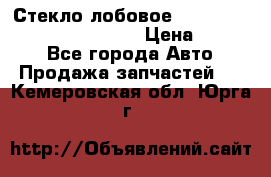 Стекло лобовое
Цена
Все города Авто
Продажа запчастей
Кемеровская обл Юрга г

http://Объявлений.сайт